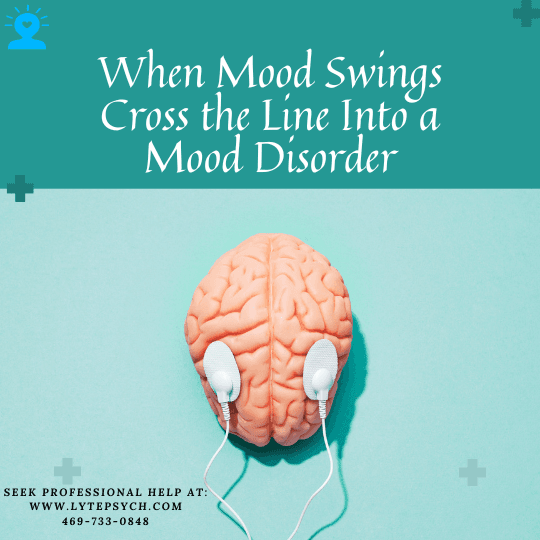 When Mood Swings Cross the Line Into a Mood Disorder

SEEK PROFESSIONAL HELP AT:
WWW.LYTEPSYCH.COM
469-733-0848